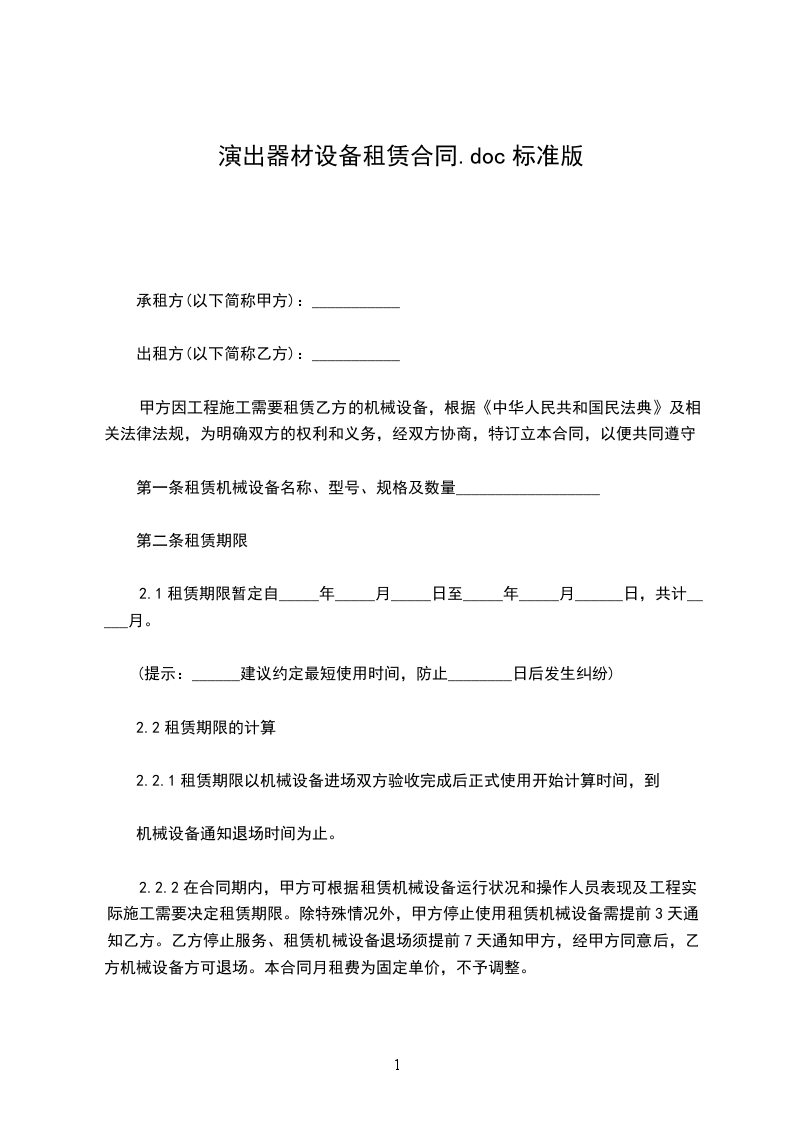 演出器材设备租赁合同.doc 标准版

承租方(以下简称甲方)：___________

出租方(以下简称乙方)：___________

甲方因工程施工需要租赁乙方的机械设备，根据《中华人民共和国民法典》及相关法律法规，为明确双方的权利和义务，经双方协商，特订立本合同，以便共同遵守

第一条租赁机械设备名称、型号、规格及数量__________________

第二条租赁期限

2.1 租赁期限暂定自_____年_____月_____日至_____年_____月______日，共计_____月。

(提示：______建议约定最短使用时间，防止________日后发生纠纷)

2.2 租赁期限的计算

2.2.1 租赁期限以机械设备进场双方验收完成后正式使用开始计算时间，到

机械设备通知退场时间为止。

2.2.2 在合同期内，甲方可根据租赁机械设备运行状况和操作人员表现及工程实际施工需要决定租赁期限。除特殊情况外，甲方停止使用租赁机械设备需提前 3 天通知乙方。乙方停止服务、租赁机械设备退场须提前 7 天通知甲方，经甲方同意后，乙方机械设备方可退场。本合同月租费为固定单价，不予调整。

1